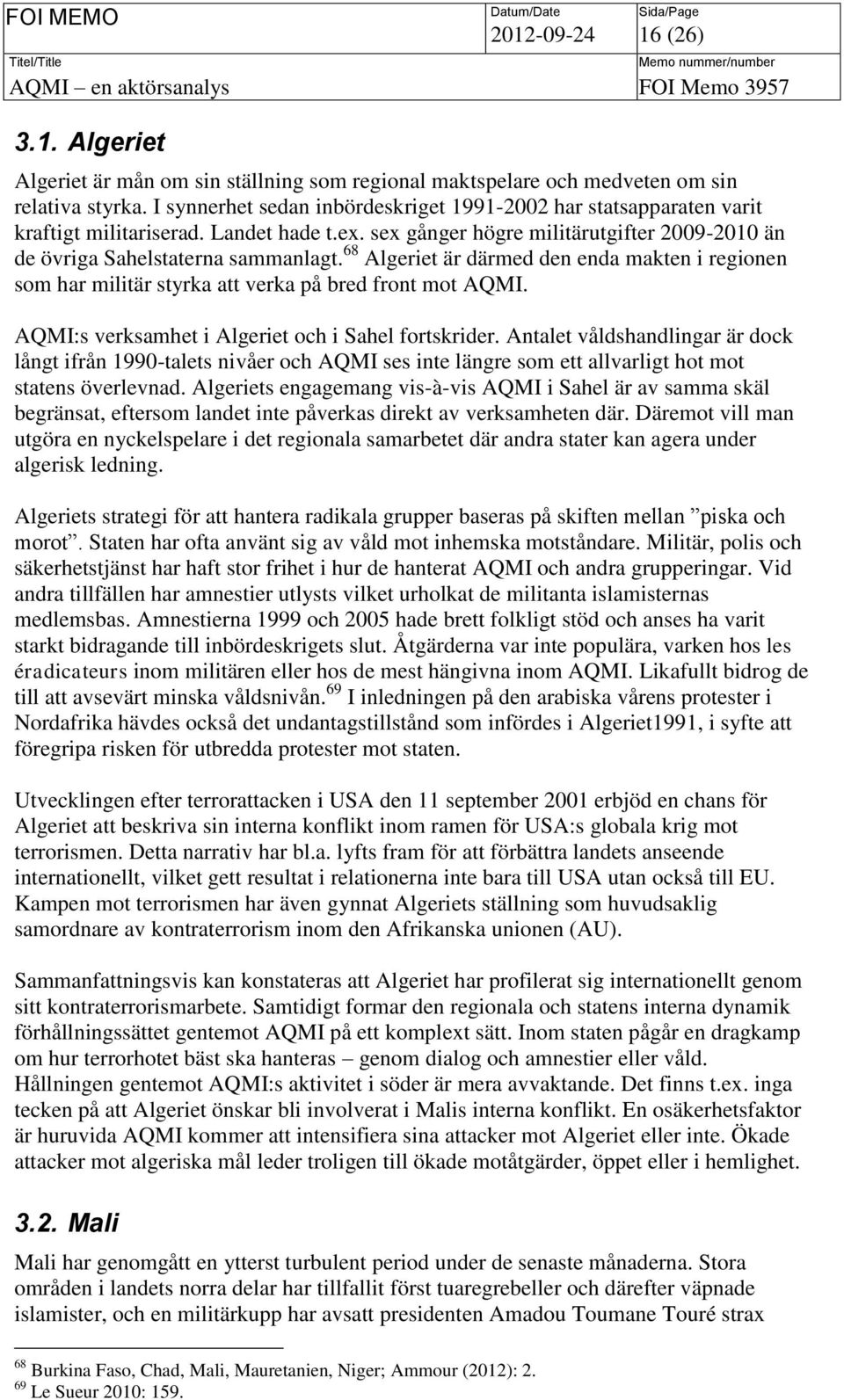 FOI MEMO

Datum/Date
2012-09-24

Sida/Page
16 (26)

Titel/Title
AQMI – en aktörsanalys

Memo nummer/number
FOI Memo 3957

3.1. Algeriet

Algeriet är mån om sin ställning som regional maktspelare och medveten om sin relativa styrka. I synnerhet sedan inbördeskriget 1991-2002 har statsapparaten varit kraftigt militariserad. Landet hade t.ex. sex gånger högre militärutgifter 2009-2010 än de övriga Sahelstaterna sammanlagt.$^{68}$ Algeriet är därmed den enda makten i regionen som har militär styrka att verka på bred front mot AQMI.

AQMI:s verksamhet i Algeriet och i Sahel fortskrider. Antalet våldshandlingar är dock långt ifrån 1990-talets nivåer och AQMI ses inte längre som ett allvarligt hot mot statens överlevnad. Algeriets engagemang vis-à-vis AQMI i Sahel är av samma skäl begränsat, eftersom landet inte påverkas direkt av verksamheten där. Däremot vill man utgöra en nyckelspelare i det regionala samarbetet där andra stater kan agera under algerisk ledning.

Algeriets strategi för att hantera radikala grupper baseras på skiften mellan ”piska och morot”. Staten har ofta använt sig av våld mot inhemska motståndare. Militär, polis och säkerhetstjänst har haft stor frihet i hur de hanterat AQMI och andra grupperingar. Vid andra tillfällen har amnestier utlysts vilket urholkat de militanta islamisternas medlemsbas. Amnestierna 1999 och 2005 hade brett folkligt stöd och anses ha varit starkt bidragande till inbördeskrigets slut. Åtgärderna var inte populära, varken hos les éradicateurs inom militären eller hos de mest hängivna inom AQMI. Likafullt bidrog de till att avsevärt minska våldsnivån.$^{69}$ I inledningen på den arabiska vårens protester i Nordafrika hävdes också det undantagstillstånd som infördes i Algeriet1991, i syfte att föregripa risken för utbredda protester mot staten.

Utvecklingen efter terrorattacken i USA den 11 september 2001 erbjöd en chans för Algeriet att beskriva sin interna konflikt inom ramen för USA:s globala krig mot terrorismen. Detta narrativ har bl.a. lyfts fram för att förbättra landets anseende internationellt, vilket gett resultat i relationerna inte bara till USA utan också till EU. Kampen mot terrorismen har även gynnat Algeriets ställning som huvudsaklig samordnare av kontraterrorism inom den Afrikanska unionen (AU).

Sammanfattningsvis kan konstateras att Algeriet har profilerat sig internationellt genom sitt kontraterrorismarbete. Samtidigt formar den regionala och statens interna dynamik förhållningssättet gentemot AQMI på ett komplext sätt. Inom staten pågår en dragkamp om hur terrorhotet bäst ska hanteras – genom dialog och amnestier eller våld. Hållningen gentemot AQMI:s aktivitet i söder är mera avvaktande. Det finns t.ex. inga tecken på att Algeriet önskar bli involverat i Malis interna konflikt. En osäkerhetsfaktor är huruvida AQMI kommer att intensifiera sina attacker mot Algeriet eller inte. Ökade attacker mot algeriska mål leder troligen till ökade motåtgärder, öppet eller i hemlighet.

3.2. Mali

Mali har genomgått en ytterst turbulent period under de senaste månaderna. Stora områden i landets norra delar har tillfallit först tuaregrebeller och därefter väpnade islamister, och en militärkupp har avsatt presidenten Amadou Toumane Touré strax

$^{68}$ Burkina Faso, Chad, Mali, Mauretanien, Niger; Ammour (2012): 2.
$^{69}$ Le Sueur 2010: 159.